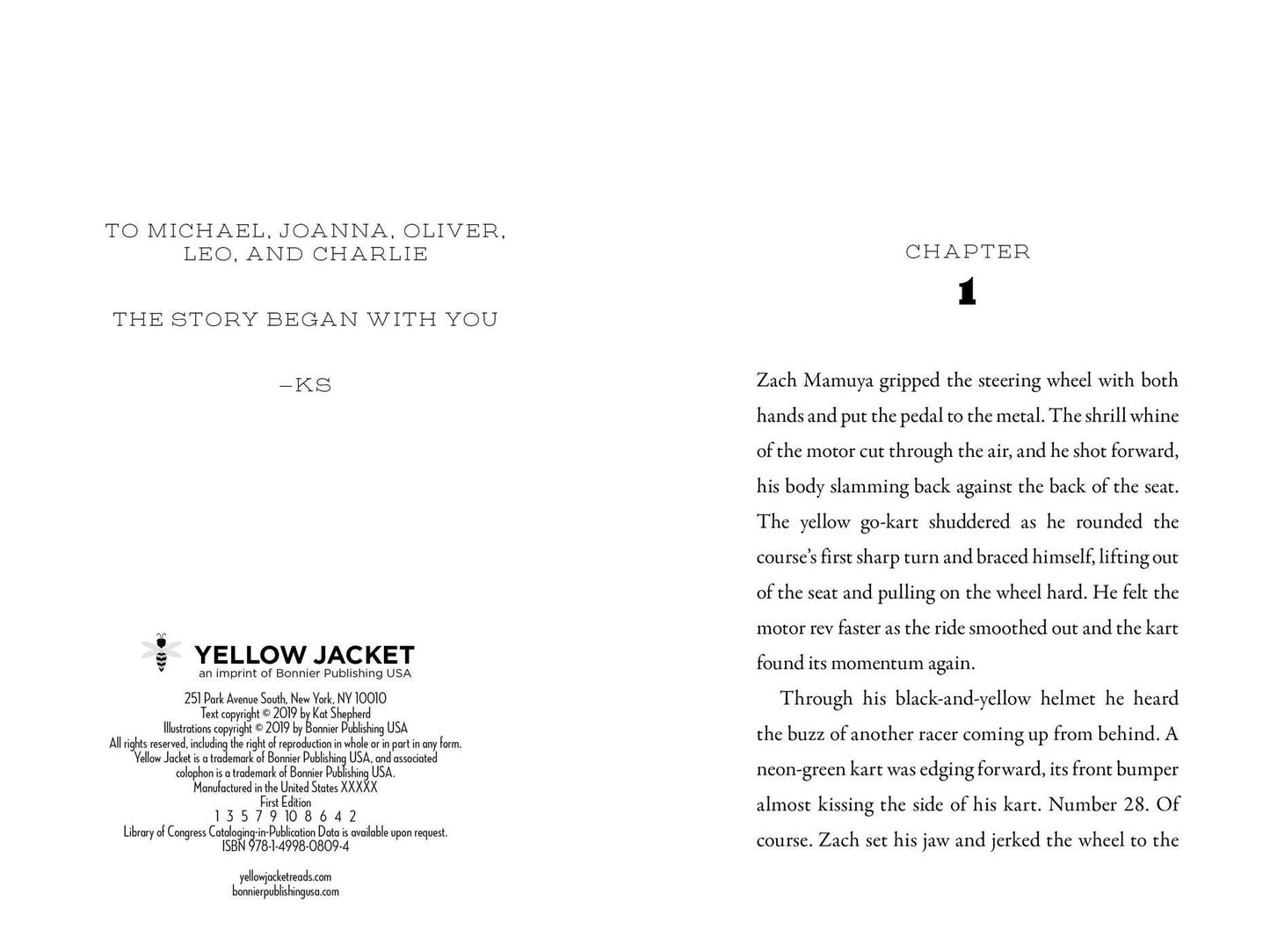 TO MICHAEL, JOANNA, OLIVER, LEO, AND CHARLIE

THE STORY BEGAN WITH YOU

—KS

YELLOW JACKET
an imprint of Bonnier Publishing USA

251 Park Avenue South, New York, NY 10010
Text copyright © 2019 by Kat Shepherd
Illustrations copyright © 2019 by Bonnier Publishing USA
All rights reserved, including the right of reproduction in whole or in part in any form.
Yellow Jacket is a trademark of Bonnier Publishing USA, and associated colophon is a trademark of Bonnier Publishing USA.
Manufactured in the United States XXXXX
First Edition
1 3 5 7 9 10 8 6 4 2
Library of Congress Cataloging-in-Publication Data is available upon request.
ISBN 978-1-4998-0809-4

yellowjacketreads.com
bonnierpublishingusa.com

CHAPTER
1

Zach Mamuya gripped the steering wheel with both hands and put the pedal to the metal. The shrill whine of the motor cut through the air, and he shot forward, his body slamming back against the back of the seat. The yellow go-kart shuddered as he rounded the course's first sharp turn and braced himself, lifting out of the seat and pulling on the wheel hard. He felt the motor rev faster as the ride smoothed out and the kart found its momentum again.

Through his black-and-yellow helmet he heard the buzz of another racer coming up from behind. A neon-green kart was edging forward, its front bumper almost kissing the side of his kart. Number 28. Of course. Zach set his jaw and jerked the wheel to the